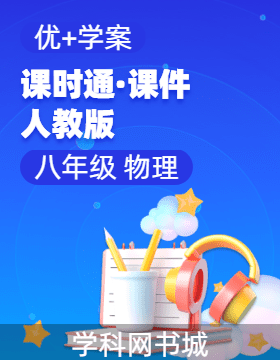 优+学案

课时通·课件
人教版

八年级 物理

学科网书城